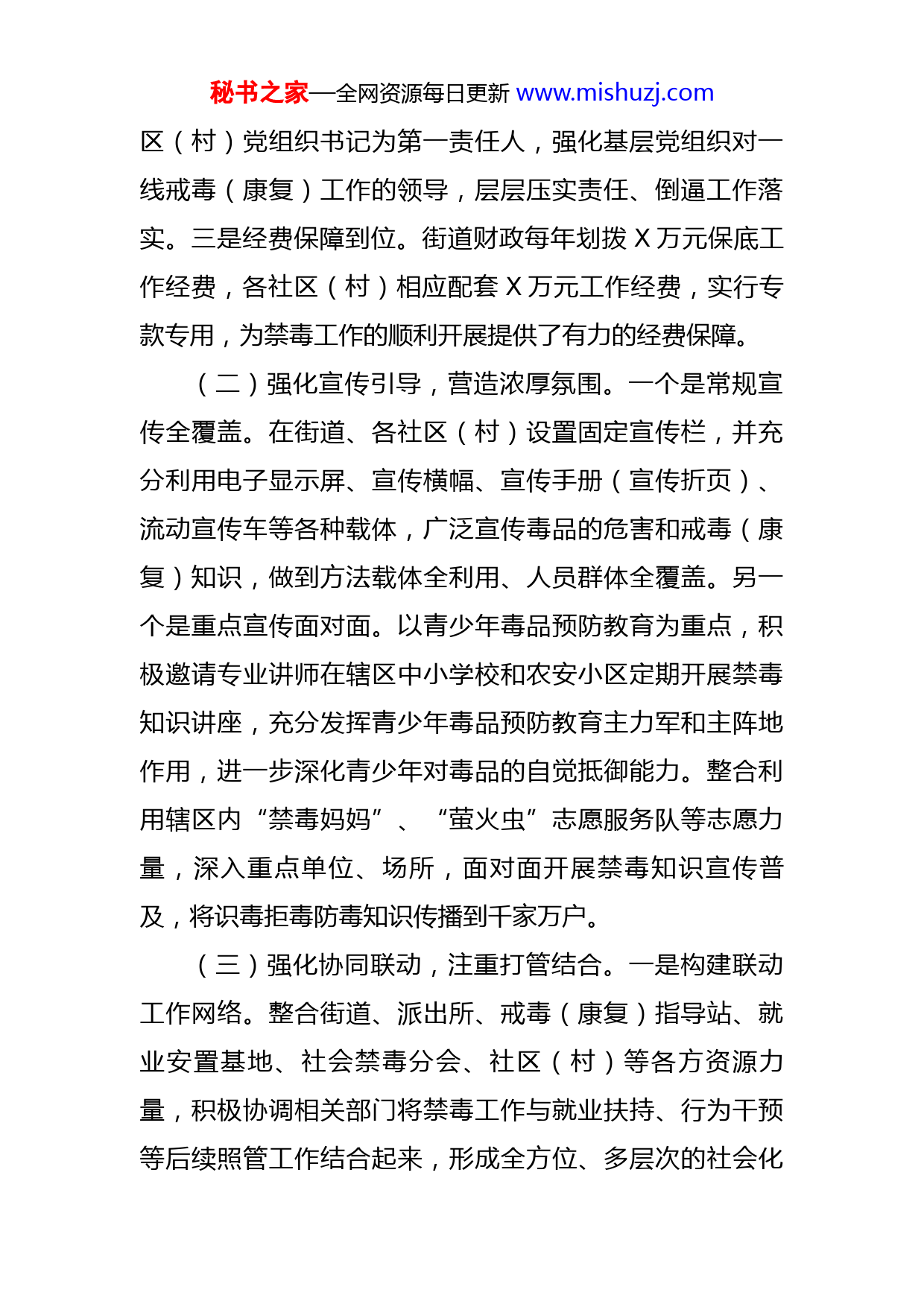 秘书之家—全网资源每日更新 www.mishuzj.com

区（村）党组织书记为第一责任人，强化基层党组织对一线戒毒（康复）工作的领导，层层压实责任、倒逼工作落实。三是经费保障到位。街道财政每年划拨 X 万元保底工作经费，各社区（村）相应配套 X 万元工作经费，实行专款专用，为禁毒工作的顺利开展提供了有力的经费保障。

（二）强化宣传引导，营造浓厚氛围。一个是常规宣传全覆盖。在街道、各社区（村）设置固定宣传栏，并充分利用电子显示屏、宣传横幅、宣传手册（宣传折页）、流动宣传车等各种载体，广泛宣传毒品的危害和戒毒（康复）知识，做到方法载体全利用、人员群体全覆盖。另一个是重点宣传面对面。以青少年毒品预防教育为重点，积极邀请专业讲师在辖区中小学校和农安小区定期开展禁毒知识讲座，充分发挥青少年毒品预防教育主力军和主阵地作用，进一步深化青少年对毒品的自觉抵御能力。整合利用辖区内“禁毒妈妈”、“萤火虫”志愿服务队等志愿力量，深入重点单位、场所，面对面开展禁毒知识宣传普及，将识毒拒毒防毒知识传播到千家万户。

（三）强化协同联动，注重打管结合。一是构建联动工作网络。整合街道、派出所、戒毒（康复）指导站、就业安置基地、社会禁毒分会、社区（村）等各方资源力量，积极协调相关部门将禁毒工作与就业扶持、行为干预等后续照管工作结合起来，形成全方位、多层次的社会化